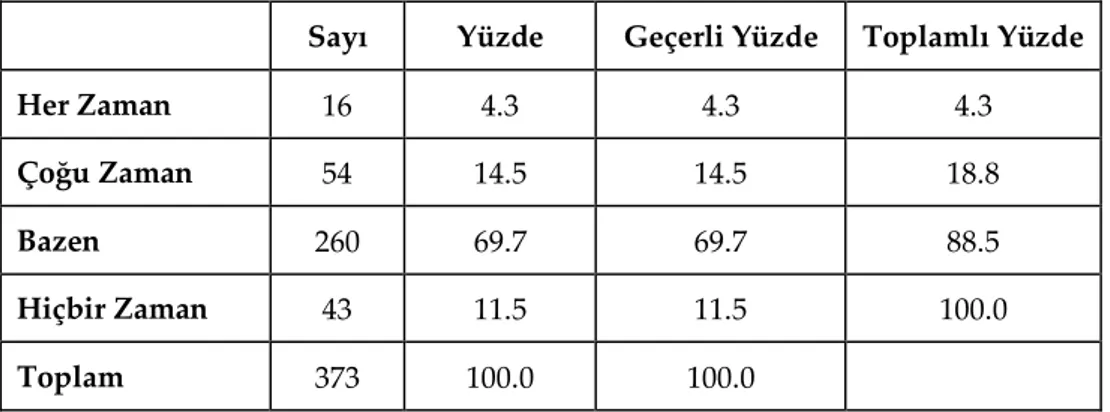 | | Sayı | Yüzde | Geçerli Yüzde | Toplamlı Yüzde |
|---|---|---|---|---|
| Her Zaman | 16 | 4.3 | 4.3 | 4.3 |
| Çoğu Zaman | 54 | 14.5 | 14.5 | 18.8 |
| Bazen | 260 | 69.7 | 69.7 | 88.5 |
| Hiçbir Zaman | 43 | 11.5 | 11.5 | 100.0 |
| Toplam | 373 | 100.0 | 100.0 | |